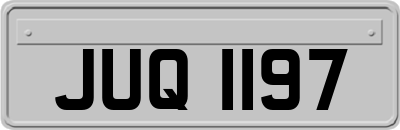 JUQ 1197